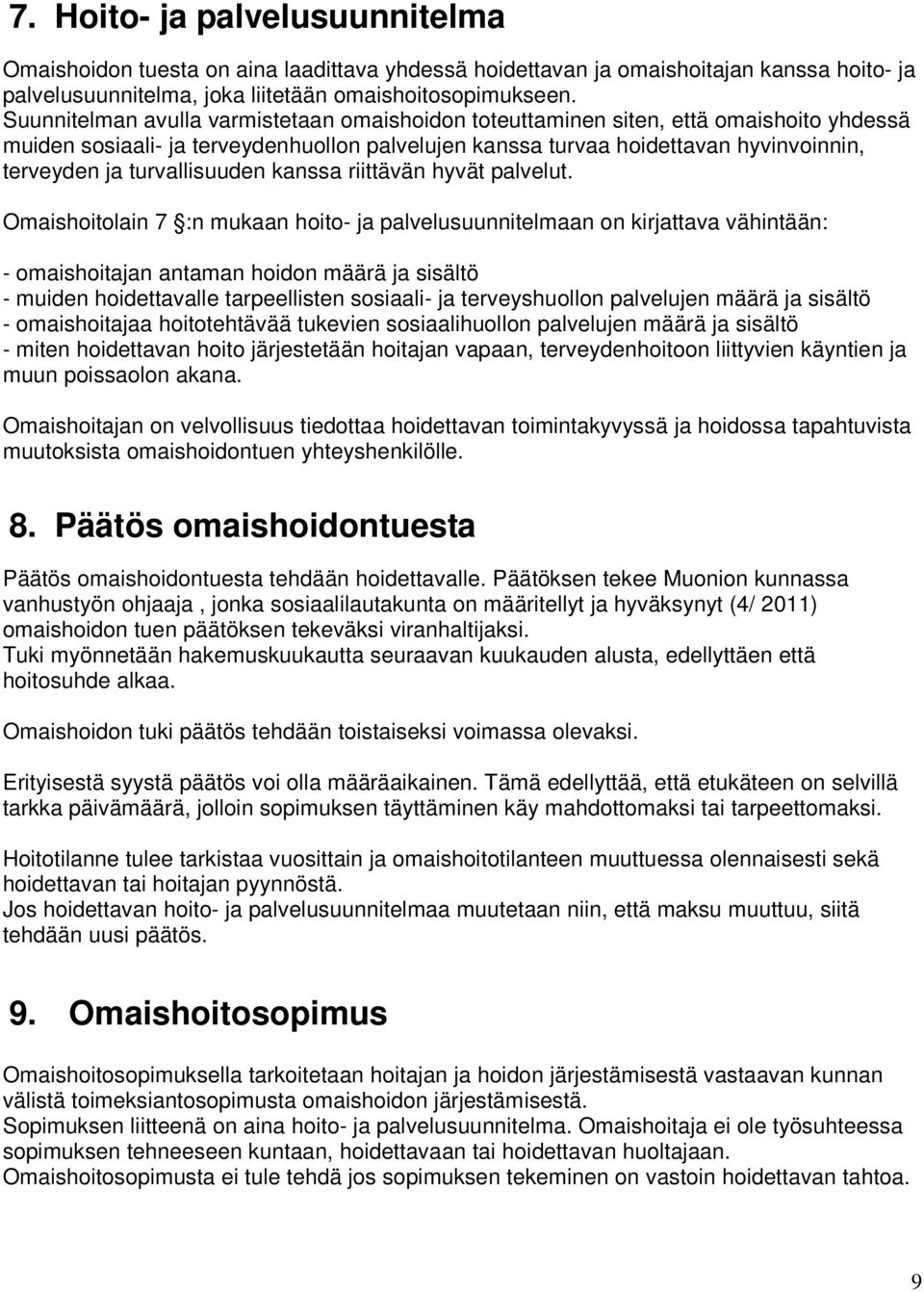 7. Hoito- ja palvelusuunnitelma

Omaishoidon tuesta on aina laadittava yhdessä hoidettavan ja omaishoitajan kanssa hoito- ja palvelusuunnitelma, joka liitetään omaishoitosopimukseen.
Suunnitelman avulla varmistetaan omaishoidon toteuttaminen siten, että omaishoito yhdessä muiden sosiaali- ja terveydenhuollon palvelujen kanssa turvaa hoidettavan hyvinvoinnin, terveyden ja turvallisuuden kanssa riittävän hyvät palvelut.

Omaishoitolain 7 §:n mukaan hoito- ja palvelusuunnitelmaan on kirjattava vähintään:

- omaishoitajan antaman hoidon määrä ja sisältö
- muiden hoidettavalle tarpeellisten sosiaali- ja terveyshuollon palvelujen määrä ja sisältö
- omaishoitajaa hoitotehtävää tukevien sosiaalihuollon palvelujen määrä ja sisältö
- miten hoidettavan hoito järjestetään hoitajan vapaan, terveydenhoitoon liittyvien käyntien ja muun poissaolon akana.

Omaishoitajan on velvollisuus tiedottaa hoidettavan toimintakyvyssä ja hoidossa tapahtuvista muutoksista omaishoidontuen yhteyshenkilölle.

8. Päätös omaishoidontuesta

Päätös omaishoidontuesta tehdään hoidettavalle. Päätöksen tekee Muonion kunnassa vanhustyön ohjaaja , jonka sosiaalilautakunta on määritellyt ja hyväksynyt (4/ 2011) omaishoidon tuen päätöksen tekeväksi viranhaltijaksi.
Tuki myönnetään hakemuskuukautta seuraavan kuukauden alusta, edellyttäen että hoitosuhde alkaa.

Omaishoidon tuki päätös tehdään toistaiseksi voimassa olevaksi.

Erityisestä syystä päätös voi olla määräaikainen. Tämä edellyttää, että etukäteen on selvillä tarkka päivämäärä, jolloin sopimuksen täyttäminen käy mahdottomaksi tai tarpeettomaksi.

Hoitotilanne tulee tarkistaa vuosittain ja omaishoitotilanteen muuttuessa olennaisesti sekä hoidettavan tai hoitajan pyynnöstä.
Jos hoidettavan hoito- ja palvelusuunnitelmaa muutetaan niin, että maksu muuttuu, siitä tehdään uusi päätös.

9. Omaishoitosopimus

Omaishoitosopimuksella tarkoitetaan hoitajan ja hoidon järjestämisestä vastaavan kunnan välistä toimeksiantosopimusta omaishoidon järjestämisestä.
Sopimuksen liitteenä on aina hoito- ja palvelusuunnitelma. Omaishoitaja ei ole työsuhteessa sopimuksen tehneeseen kuntaan, hoidettavaan tai hoidettavan huoltajaan.
Omaishoitosopimusta ei tule tehdä jos sopimuksen tekeminen on vastoin hoidettavan tahtoa.

9